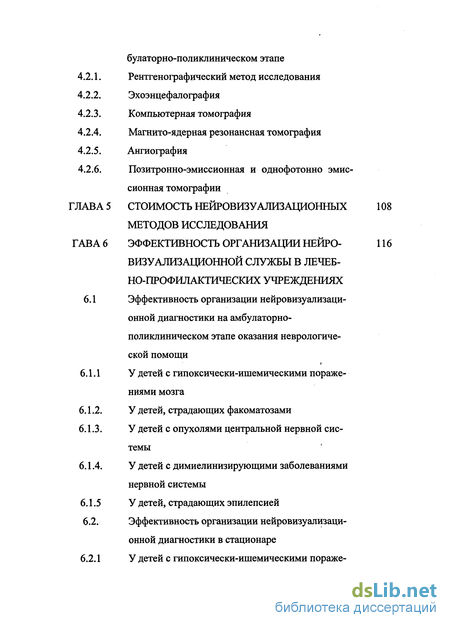 булаторно-поликлиническом этапе

4.2.1. Рентгенографический метод исследования

4.2.2. Эхоэнцефалография

4.2.3. Компьютерная томография

4.2.4. Магнито-ядерная резонансная томография

4.2.5. Ангиография

4.2.6. Позитронно-эмиссионная и однофотонно эмиссионная томографии

ГЛАВА 5 СТОИМОСТЬ НЕЙРОВИЗУАЛИЗАЦИОННЫХ МЕТОДОВ ИССЛЕДОВАНИЯ 108

ГАВА 6 ЭФФЕКТИВНОСТЬ ОРГАНИЗАЦИИ НЕЙРОВИЗУАЛИЗАЦИОННОЙ СЛУЖБЫ В ЛЕЧЕБНО-ПРОФИЛАКТИЧЕСКИХ УЧРЕЖДЕНИЯХ 116

6.1 Эффективность организации нейровизуализационной диагностики на амбулаторно-поликлиническом этапе оказания неврологической помощи

6.1.1 У детей с гипоксически-ишемическими поражениями мозга

6.1.2. У детей, страдающих факоматозами

6.1.3. У детей с опухолями центральной нервной системы

6.1.4. У детей с димиелинизирующими заболеваниями нервной системы

6.1.5 У детей, страдающих эпилепсией

6.2. Эффективность организации нейровизуализационной диагностики в стационаре

6.2.1 У детей с гипоксически-ишемическими пораже-

dsLib.net
библиотека диссертаций